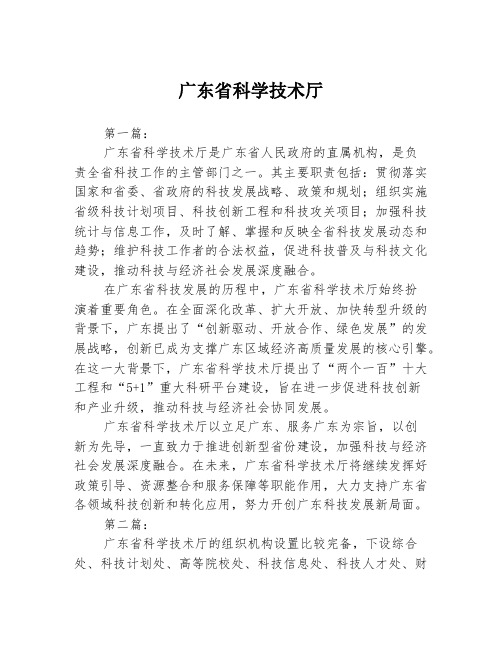 广东省科学技术厅

第一篇：

广东省科学技术厅是广东省人民政府的直属机构，是负责全省科技工作的主管部门之一。其主要职责包括：贯彻落实国家和省委、省政府的科技发展战略、政策和规划；组织实施省级科技计划项目、科技创新工程和科技攻关项目；加强科技统计与信息工作，及时了解、掌握和反映全省科技发展动态和趋势；维护科技工作者的合法权益，促进科技普及与科技文化建设，推动科技与经济社会发展深度融合。

在广东省科技发展的历程中，广东省科学技术厅始终扮演着重要角色。在全面深化改革、扩大开放、加快转型升级的背景下，广东提出了“创新驱动、开放合作、绿色发展”的发展战略，创新已成为支撑广东区域经济高质量发展的核心引擎。在这一大背景下，广东省科学技术厅提出了“两个一百”十大工程和“5+1”重大科研平台建设，旨在进一步促进科技创新和产业升级，推动科技与经济社会协同发展。

广东省科学技术厅以立足广东、服务广东为宗旨，以创新为先导，一直致力于推进创新型省份建设，加强科技与经济社会发展深度融合。在未来，广东省科学技术厅将继续发挥好政策引导、资源整合和服务保障等职能作用，大力支持广东省各领域科技创新和转化应用，努力开创广东科技发展新局面。

第二篇：

广东省科学技术厅的组织机构设置比较完备，下设综合处、科技计划处、高等院校处、科技信息处、科技人才处、财